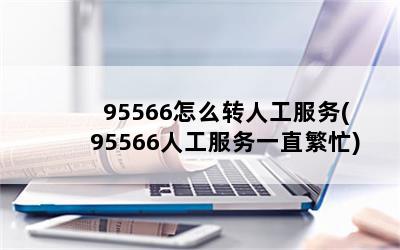 95566怎么转人工服务(95566人工服务一直繁忙)